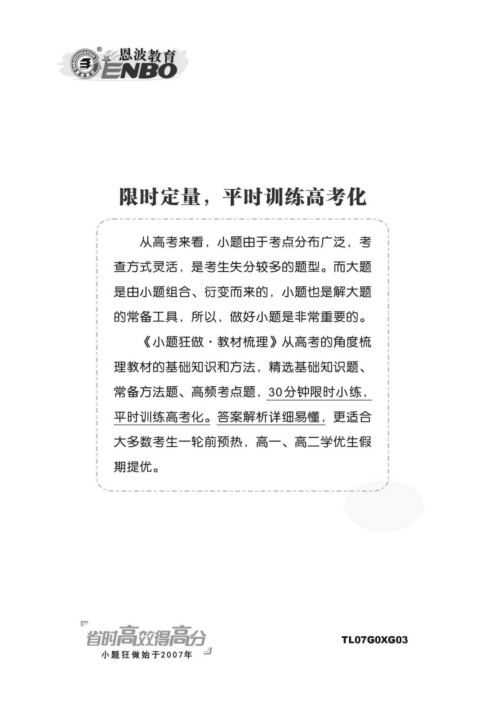 恩波教育
ENBO

限时定量，平时训练高考化

从高考来看，小题由于考点分布广泛，考查方式灵活，是考生失分较多的题型。而大题是由小题组合、衍变而来的，小题也是解大题的常备工具，所以，做好小题是非常重要的。

《小题狂做·教材梳理》从高考的角度梳理教材的基础知识和方法，精选基础知识题、常备方法题、高频考点题，30分钟限时小练，平时训练高考化。答案解析详细易懂，更适合大多数考生一轮前预热，高一、高二学优生假期提优。

省时高效得高分
小题狂做始于2007年

TL07G0XG03